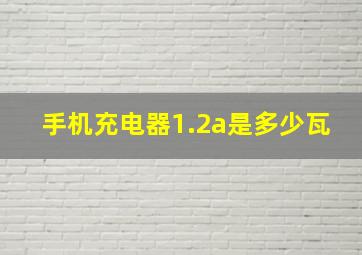 手机充电器1.2a是多少瓦